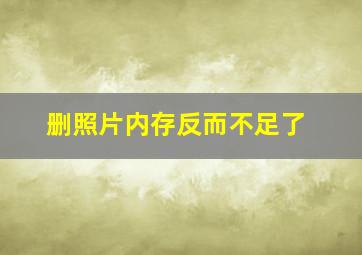 删照片内存反而不足了